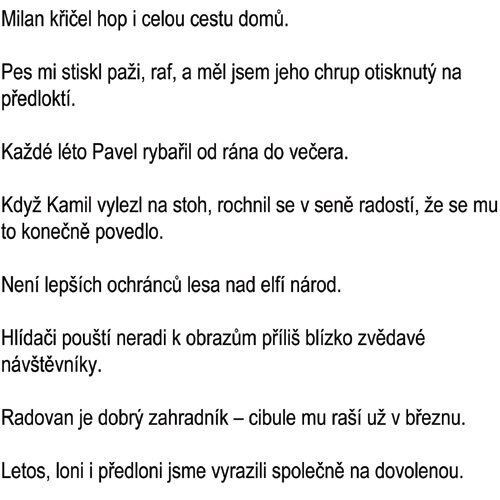 Milan křičel hop i celou cestu domů.

Pes mi stiskl paži, raf, a měl jsem jeho chrup otisknutý na předloktí.

Každé léto Pavel rybařil od rána do večera.

Když Kamil vylezl na stoh, rochnil se v seně radostí, že se mu to konečně povedlo.

Není lepších ochránců lesa nad elfí národ.

Hlídači pouští neradi k obrazům příliš blízko zvědavé návštěvníky.

Radovan je dobrý zahradník – cibule mu raší už v březnu.

Letos, loni i předloni jsme vyrazili společně na dovolenou.